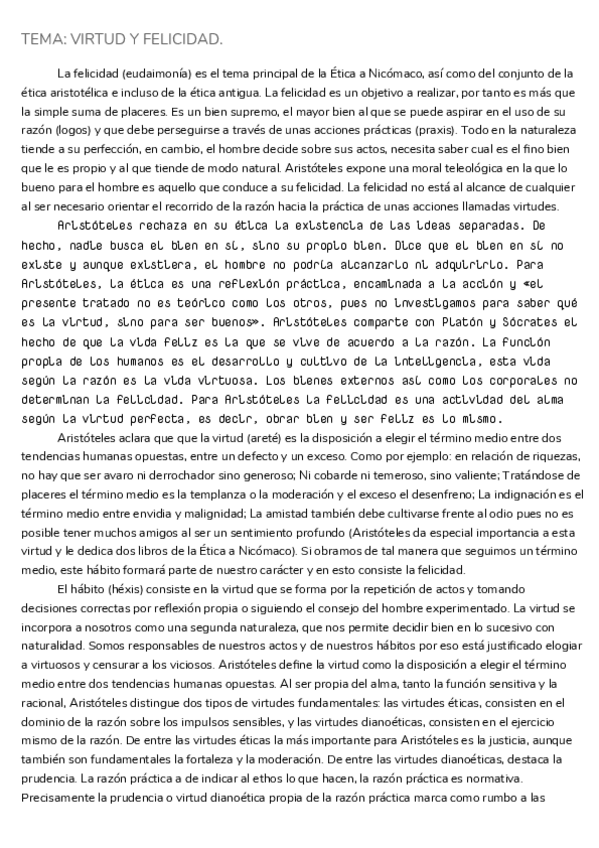 TEMA: VIRTUD Y FELICIDAD.

La felicidad (eudaimonía) es el tema principal de la Ética a Nicómaco, así como del conjunto de la ética aristotélica e incluso de la ética antigua. La felicidad es un objetivo a realizar, por tanto es más que la simple suma de placeres. Es un bien supremo, el mayor bien al que se puede aspirar en el uso de su razón (logos) y que debe perseguirse a través de unas acciones prácticas (praxis). Todo en la naturaleza tiende a su perfección, en cambio, el hombre decide sobre sus actos, necesita saber cual es el fino bien que le es propio y al que tiende de modo natural. Aristóteles expone una moral teleológica en la que lo bueno para el hombre es aquello que conduce a su felicidad. La felicidad no está al alcance de cualquier al ser necesario orientar el recorrido de la razón hacia la práctica de unas acciones llamadas virtudes.

Aristóteles rechaza en su ética la existencia de las ideas separadas. De hecho, nadie busca el bien en sí, sino su propio bien. Dice que el bien en sí no existe y aunque existiera, el hombre no podría alcanzarlo ni adquirirlo. Para Aristóteles, la ética es una reflexión práctica, encaminada a la acción y «el presente tratado no es teórico como los otros, pues no investigamos para saber qué es la virtud, sino para ser buenos». Aristóteles comparte con Platón y Sócrates el hecho de que la vida feliz es la que se vive de acuerdo a la razón. La función propia de los humanos es el desarrollo y cultivo de la inteligencia, esta vida según la razón es la vida virtuosa. Los bienes externos así como los corporales no determinan la felicidad. Para Aristóteles la felicidad es una actividad del alma según la virtud perfecta, es decir, obrar bien y ser feliz es lo mismo.

Aristóteles aclara que que la virtud (areté) es la disposición a elegir el término medio entre dos tendencias humanas opuestas, entre un defecto y un exceso. Como por ejemplo: en relación de riquezas, no hay que ser avaro ni derrochador sino generoso; Ni cobarde ni temeroso, sino valiente; Tratándose de placeres el término medio es la templanza o la moderación y el exceso el desenfreno; La indignación es el término medio entre envidia y malignidad; La amistad también debe cultivarse frente al odio pues no es posible tener muchos amigos al ser un sentimiento profundo (Aristóteles da especial importancia a esta virtud y le dedica dos libros de la Ética a Nicómaco). Si obramos de tal manera que seguimos un término medio, este hábito formará parte de nuestro carácter y en esto consiste la felicidad.

El hábito (héxis) consiste en la virtud que se forma por la repetición de actos y tomando decisiones correctas por reflexión propia o siguiendo el consejo del hombre experimentado. La virtud se incorpora a nosotros como una segunda naturaleza, que nos permite decidir bien en lo sucesivo con naturalidad. Somos responsables de nuestros actos y de nuestros hábitos por eso está justificado elogiar a virtuosos y censurar a los viciosos. Aristóteles define la virtud como la disposición a elegir el término medio entre dos tendencias humanas opuestas. Al ser propia del alma, tanto la función sensitiva y la racional, Aristóteles distingue dos tipos de virtudes fundamentales: las virtudes éticas, consisten en el dominio de la razón sobre los impulsos sensibles, y las virtudes dianoéticas, consisten en el ejercicio mismo de la razón. De entre las virtudes éticas la más importante para Aristóteles es la justicia, aunque también son fundamentales la fortaleza y la moderación. De entre las virtudes dianoéticas, destaca la prudencia. La razón práctica a de indicar al ethos lo que hacen, la razón práctica es normativa. Precisamente la prudencia o virtud dianoética propia de la razón práctica marca como rumbo a las